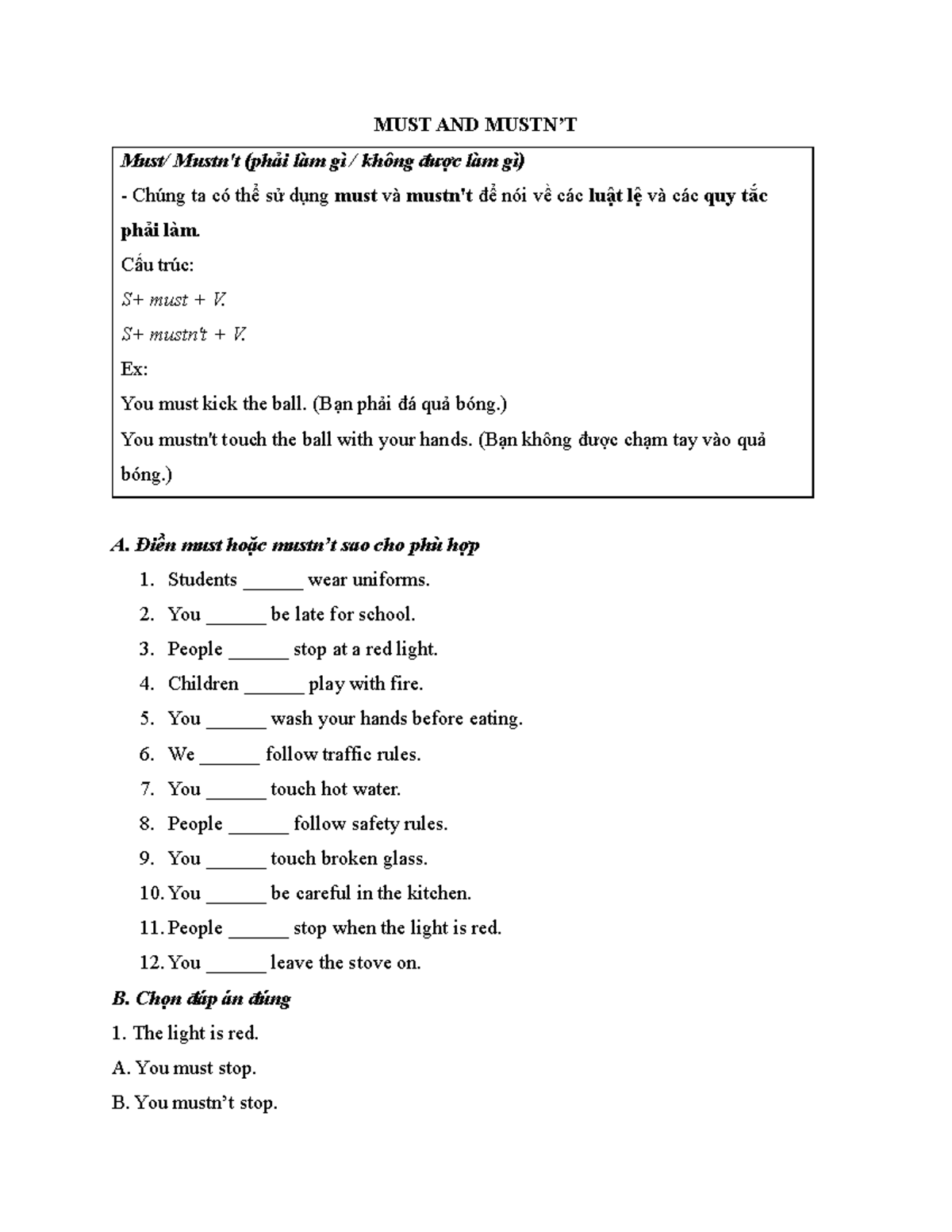 MUST AND MUSTN'T

Must/ Mustn't (phải làm gì / không được làm gì)

- Chúng ta có thể sử dụng must và mustn't để nói về các luật lệ và các quy tắc phải làm.

Cấu trúc:

S+ must + V.

S+ mustn't + V.

Ex:

You must kick the ball. (Bạn phải đá quả bóng.)

You mustn't touch the ball with your hands. (Bạn không được chạm tay vào quả bóng.)

A. Điền must hoặc mustn't sao cho phù hợp

1. Students ____ wear uniforms.
2. You ____ be late for school.
3. People ____ stop at a red light.
4. Children ____ play with fire.
5. You ____ wash your hands before eating.
6. We ____ follow traffic rules.
7. You ____ touch hot water.
8. People ____ follow safety rules.
9. You ____ touch broken glass.
10. You ____ be careful in the kitchen.
11. People ____ stop when the light is red.
12. You ____ leave the stove on.

B. Chọn đáp án đúng

1. The light is red.

A. You must stop.

B. You mustn't stop.